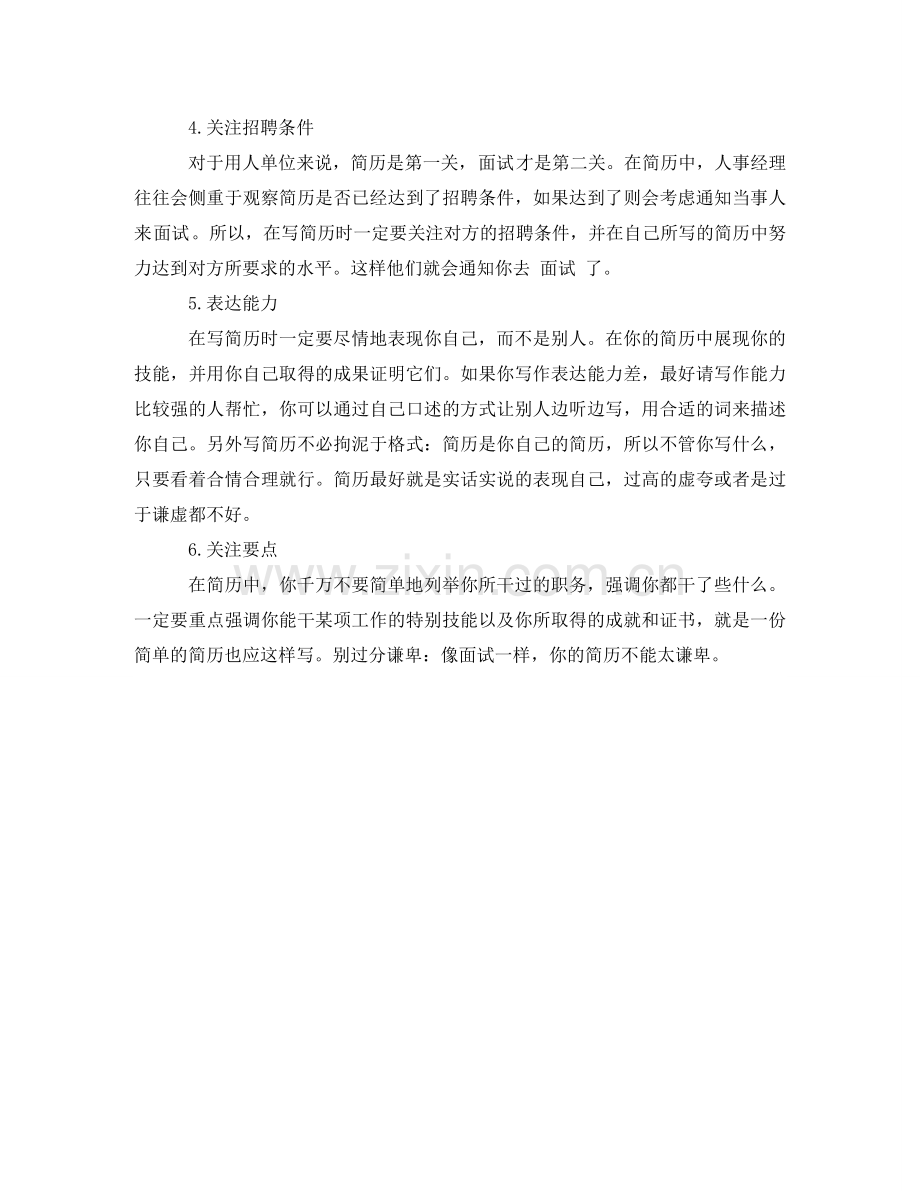 4.关注招聘条件

对于用人单位来说，简历是第一关，面试才是第二关。在简历中，人事经理往往会侧重于观察简历是否已经达到了招聘条件，如果达到了则会考虑通知当事人来面试。所以，在写简历时一定要关注对方的招聘条件，并在自己所写的简历中努力达到对方所要求的水平。这样他们就会通知你去 面试 了。

5.表达能力

在写简历时一定要尽情地表现你自己，而不是别人。在你的简历中展现你的技能，并用你自己取得的成果证明它们。如果你写作表达能力差，最好请写作能力比较强的人帮忙，你可以通过自己口述的方式让别人边听边写，用合适的词来描述你自己。另外写简历不必拘泥于格式：简历是你自己的简历，所以不管你写什么，只要看着合情合理就行。简历最好就是实话实说的表现自己，过高的虚夸或者是过于谦虚都不好。

6.关注要点

在简历中，你千万不要简单地列举你所干过的职务，强调你都干了些什么。一定要重点强调你能干某项工作的特别技能以及你所取得的成就和证书，就是一份简单的简历也应这样写。别过分谦卑：像面试一样，你的简历不能太谦卑。

www.zixin.com.cn